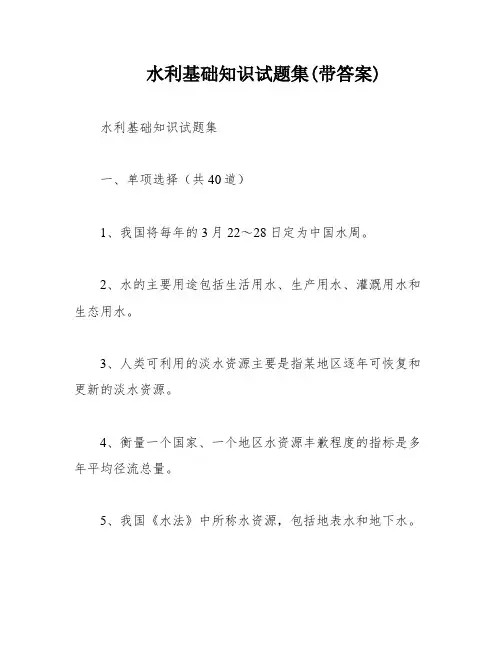 水利基础知识试题集(带答案)

水利基础知识试题集

一、单项选择（共40道）

1、我国将每年的3月22～28日定为中国水周。

2、水的主要用途包括生活用水、生产用水、灌溉用水和生态用水。

3、人类可利用的淡水资源主要是指某地区逐年可恢复和更新的淡水资源。

4、衡量一个国家、一个地区水资源丰歉程度的指标是多年平均径流总量。

5、我国《水法》中所称水资源，包括地表水和地下水。